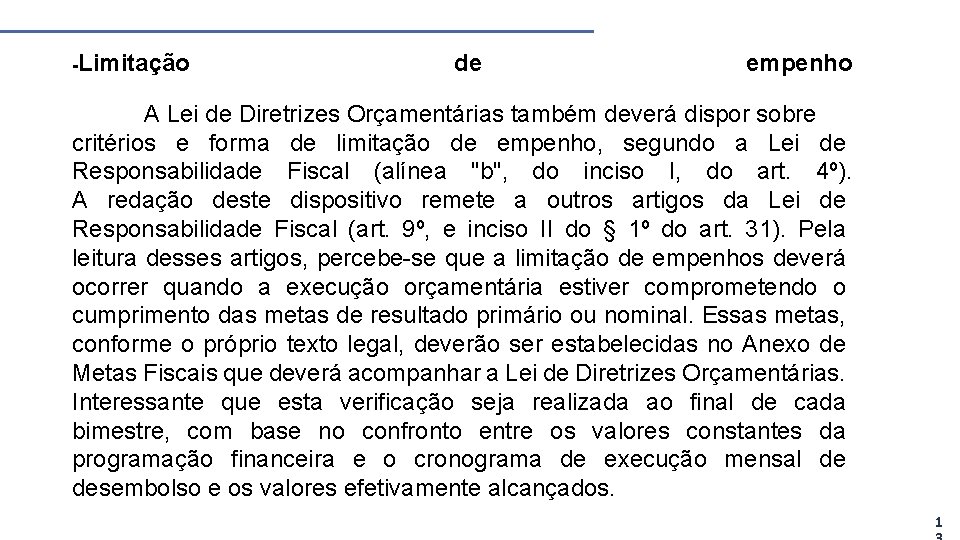 -Limitação de empenho

A Lei de Diretrizes Orçamentárias também deverá dispor sobre critérios e forma de limitação de empenho, segundo a Lei de Responsabilidade Fiscal (alínea "b", do inciso I, do art. 4º). A redação deste dispositivo remete a outros artigos da Lei de Responsabilidade Fiscal (art. 9º, e inciso II do § 1º do art. 31). Pela leitura desses artigos, percebe-se que a limitação de empenhos deverá ocorrer quando a execução orçamentária estiver comprometendo o cumprimento das metas de resultado primário ou nominal. Essas metas, conforme o próprio texto legal, deverão ser estabelecidas no Anexo de Metas Fiscais que deverá acompanhar a Lei de Diretrizes Orçamentárias. Interessante que esta verificação seja realizada ao final de cada bimestre, com base no confronto entre os valores constantes da programação financeira e o cronograma de execução mensal de desembolso e os valores efetivamente alcançados.

13